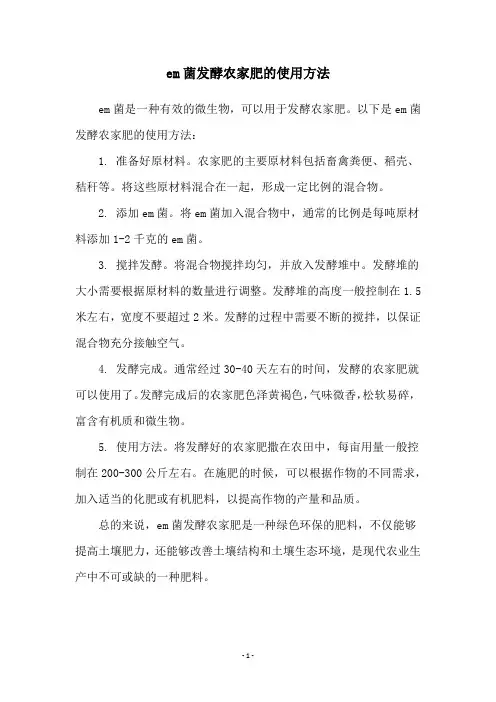 em菌发酵农家肥的使用方法

em菌是一种有效的微生物，可以用于发酵农家肥。以下是em菌发酵农家肥的使用方法：

1. 准备好原材料。农家肥的主要原材料包括畜禽粪便、稻壳、秸秆等。将这些原材料混合在一起，形成一定比例的混合物。

2. 添加em菌。将em菌加入混合物中，通常的比例是每吨原材料添加1-2千克的em菌。

3. 搅拌发酵。将混合物搅拌均匀，并放入发酵堆中。发酵堆的大小需要根据原材料的数量进行调整。发酵堆的高度一般控制在1.5米左右，宽度不要超过2米。发酵的过程中需要不断的搅拌，以保证混合物充分接触空气。

4. 发酵完成。通常经过30-40天左右的时间，发酵的农家肥就可以使用了。发酵完成后的农家肥色泽黄褐色，气味微香，松软易碎，富含有机质和微生物。

5. 使用方法。将发酵好的农家肥撒在农田中，每亩用量一般控制在200-300公斤左右。在施肥的时候，可以根据作物的不同需求，加入适当的化肥或有机肥料，以提高作物的产量和品质。

总的来说，em菌发酵农家肥是一种绿色环保的肥料，不仅能够提高土壤肥力，还能够改善土壤结构和土壤生态环境，是现代农业生产中不可或缺的一种肥料。

-1-